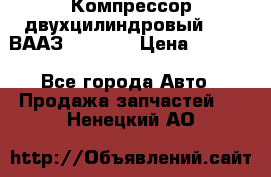 Компрессор двухцилиндровый ВААЗ Цена

Все города Авто Продажа запчастей Ненецкий АО

http://Объявлений.сайт